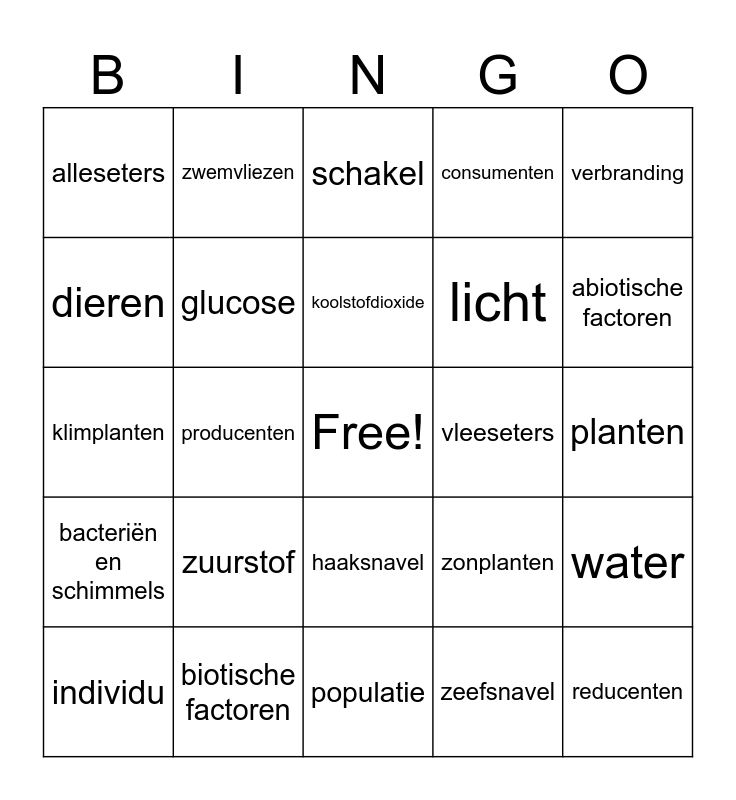 | B | I | N | G | O |
|---|---|---|---|---|
| alleseters | zwemvliezen | schakel | consumenten | verbranding |
| dieren | glucose | koolstofdioxide | licht | abiotische factoren |
| klimplanten | producenten | Free! | vleeseters | planten |
| bacteriën en schimmels | zuurstof | haaksnavel | zonplanten | water |
| individu | biotische factoren | populatie | zeefsnavel | reducenten |